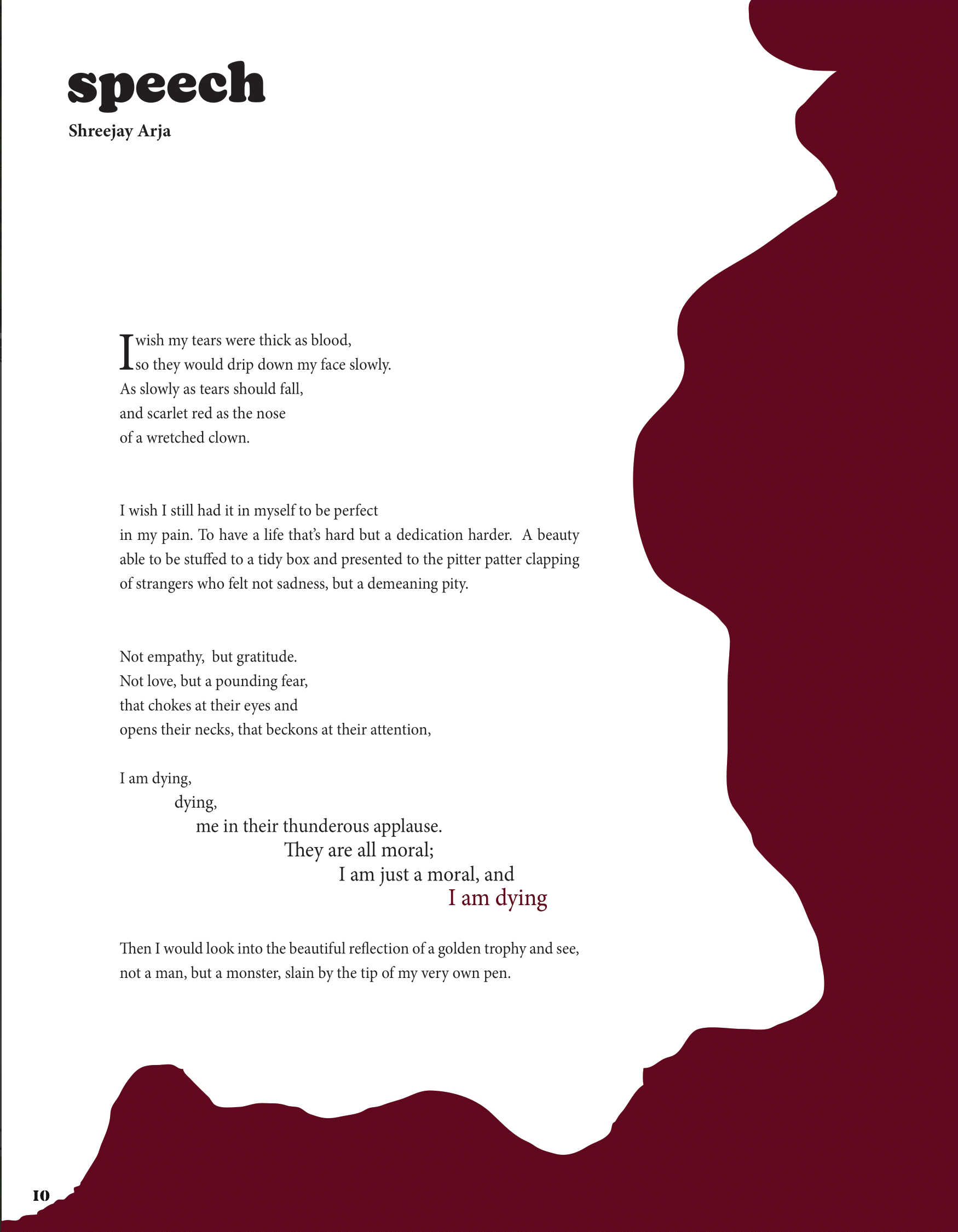 speech
Shreejay Arja

I wish my tears were thick as blood,
so they would drip down my face slowly.
As slowly as tears should fall,
and scarlet red as the nose
of a wretched clown.

I wish I still had it in myself to be perfect
in my pain. To have a life that's hard but a dedication harder. A beauty
able to be stuffed to a tidy box and presented to the pitter patter clapping
of strangers who felt not sadness, but a demeaning pity.

Not empathy, but gratitude.
Not love, but a pounding fear,
that chokes at their eyes and
opens their necks, that beckons at their attention,

I am dying,
dying,
me in their thunderous applause.
They are all moral;
I am just a moral, and
I am dying

Then I would look into the beautiful reflection of a golden trophy and see,
not a man, but a monster, slain by the tip of my very own pen.

10